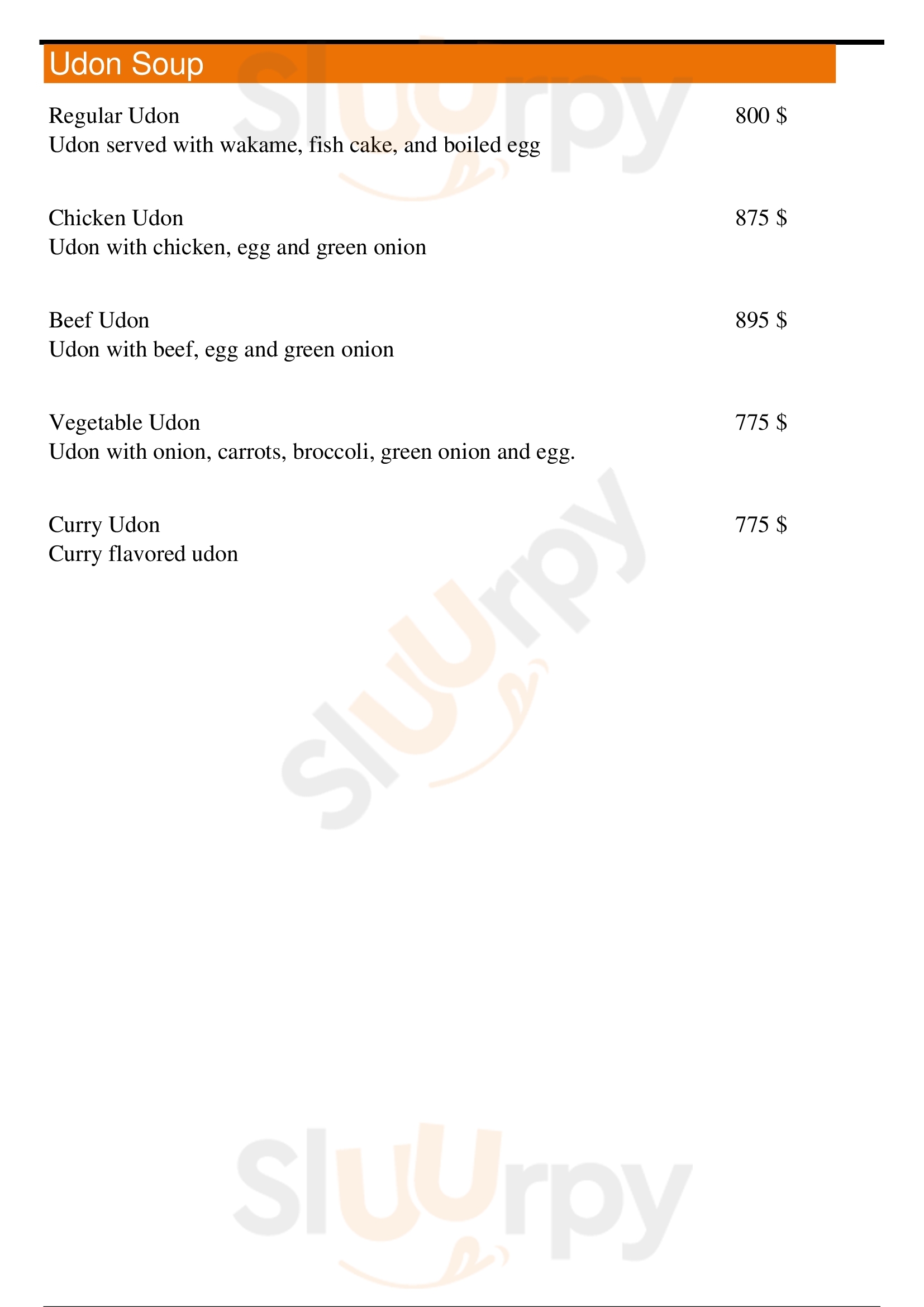 Udon Soup

Regular Udon
800 $
Udon served with wakame, fish cake, and boiled egg

Chicken Udon
875 $
Udon with chicken, egg and green onion

Beef Udon
895 $
Udon with beef, egg and green onion

Vegetable Udon
775 $
Udon with onion, carrots, broccoli, green onion and egg.

Curry Udon
775 $
Curry flavored udon

Sluurpy